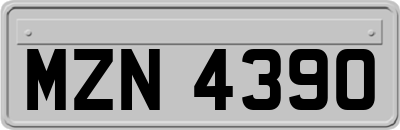 MZN 4390